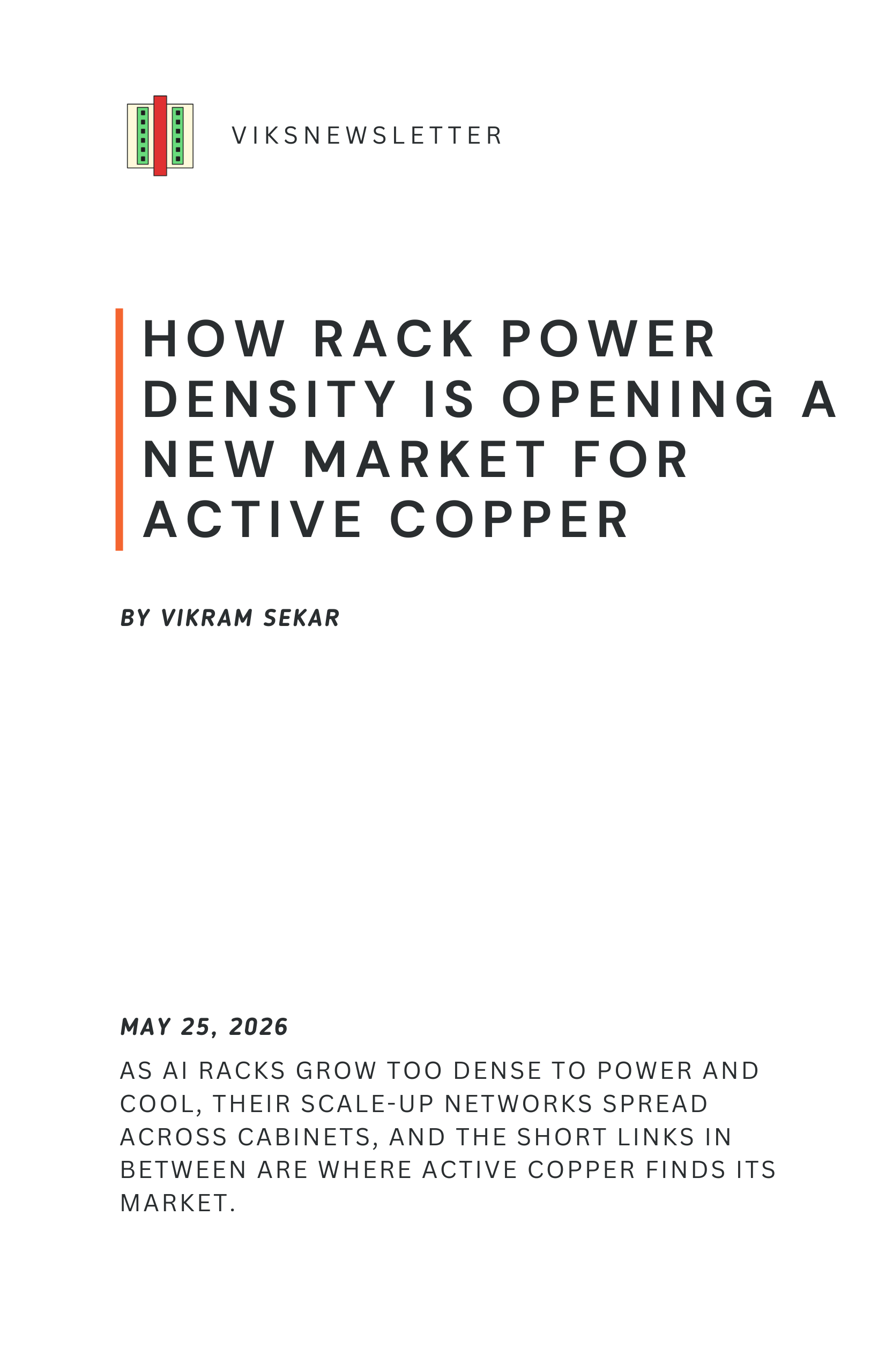 VIKSNEWSLETTER

HOW RACK POWER DENSITY IS OPENING A NEW MARKET FOR ACTIVE COPPER

BY VIKRAM SEKAR

MAY 25, 2026

AS AI RACKS GROW TOO DENSE TO POWER AND COOL, THEIR SCALE-UP NETWORKS SPREAD ACROSS CABINETS, AND THE SHORT LINKS IN BETWEEN ARE WHERE ACTIVE COPPER FINDS ITS MARKET.